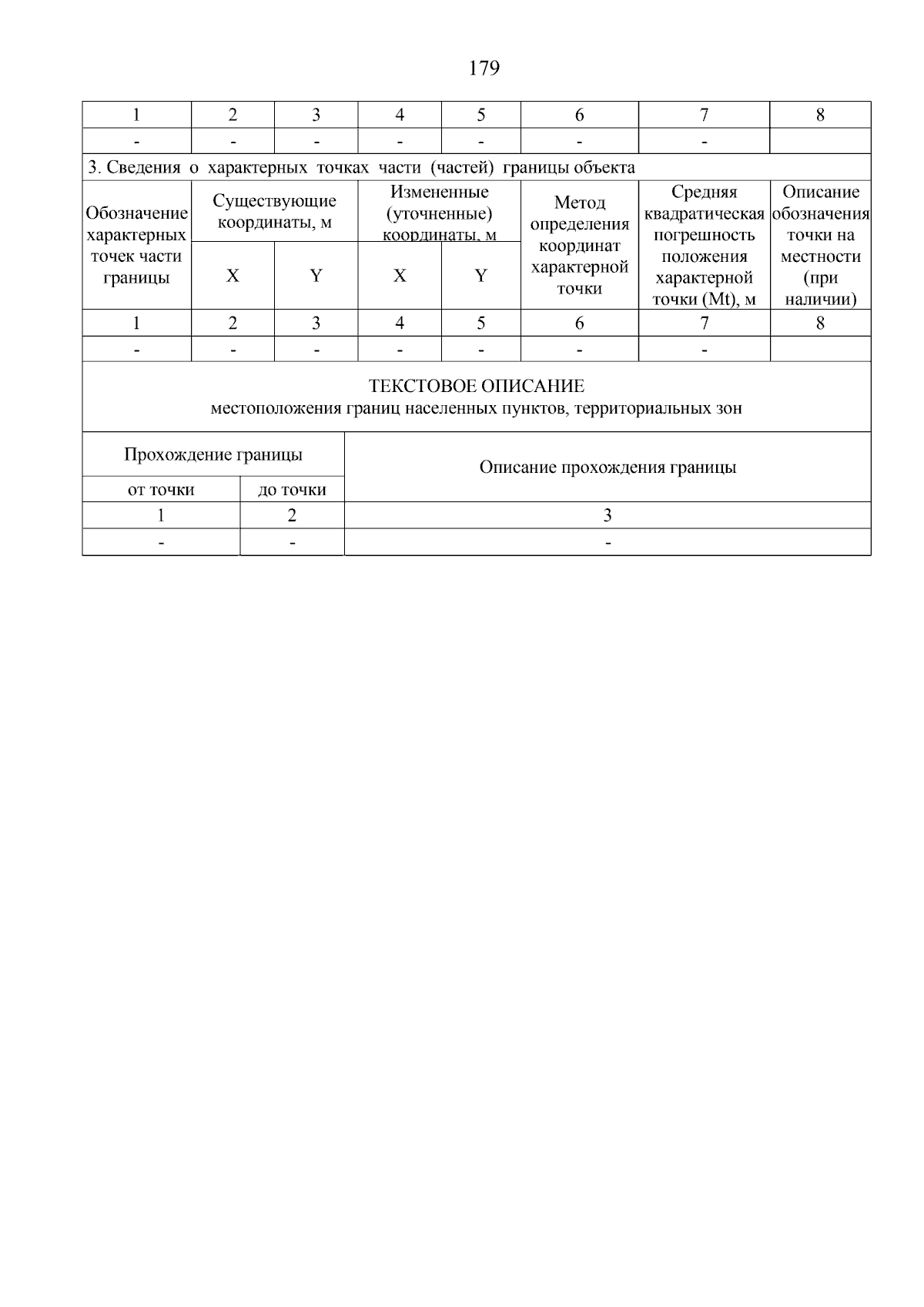 179

| 1 | 2 | 3 | 4 | 5 | 6 | 7 | 8 |
|---|---|---|---|---|---|---|---|
| - | - | - | - | - | - | - | |
| 3. Сведения о характерных точках части (частей) границы объекта | | | | | | | |
| Обозначение характерных точек части границы | Существующие координаты, м | | Измененные (уточненные) координаты, м | | Метод определения координат характерной точки | Средняя квадратическая погрешность положения характерной точки (Mt), м | Описание обозначения точки на местности (при наличии) |
| | X | Y | X | Y | | | |
| 1 | 2 | 3 | 4 | 5 | 6 | 7 | 8 |
| - | - | - | - | - | - | - | |

ТЕКСТОВОЕ ОПИСАНИЕ
местоположения границ населенных пунктов, территориальных зон

| Прохождение границы | | Описание прохождения границы |
|---|---|---|
| от точки | до точки | |
| 1 | 2 | 3 |
| - | - | - |